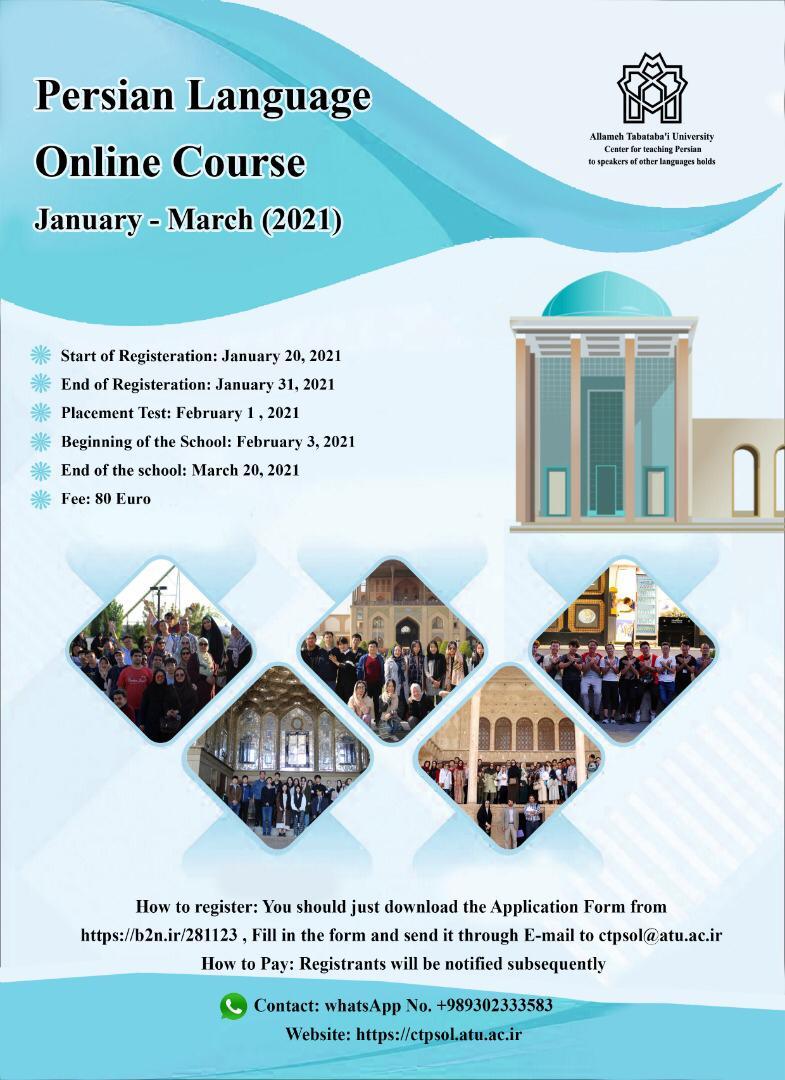 Persian Language
Online Course
January - March (2021)

Allameh Tabataba'i University
Center for teaching Persian
to speakers of other languages holds

Start of Registeration: January 20, 2021
End of Registeration: January 31, 2021
Placement Test: February 1 , 2021
Beginning of the School: February 3, 2021
End of the school: March 20, 2021
Fee: 80 Euro

How to register: You should just download the Application Form from https://b2n.ir/281123 , Fill in the form and send it through E-mail to ctpsol@atu.ac.ir
How to Pay: Registrants will be notified subsequently

Contact: whatsApp No. +989302333583
Website: https://ctpsol.atu.ac.ir